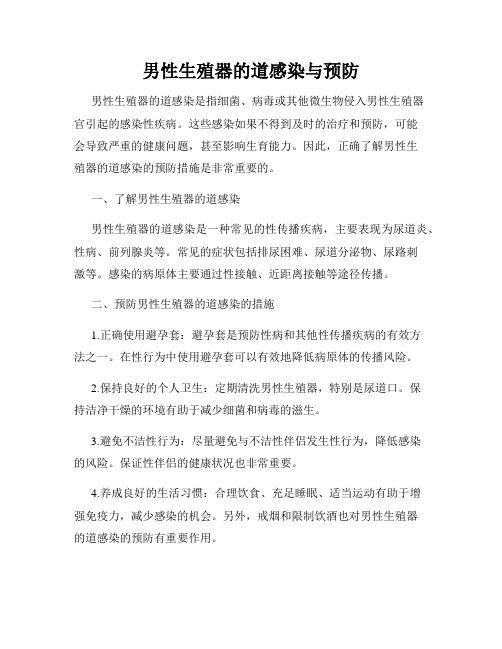 男性生殖器的道感染与预防

男性生殖器的道感染是指细菌、病毒或其他微生物侵入男性生殖器官引起的感染性疾病。这些感染如果不得到及时的治疗和预防，可能会导致严重的健康问题，甚至影响生育能力。因此，正确了解男性生殖器的道感染的预防措施是非常重要的。

一、了解男性生殖器的道感染

男性生殖器的道感染是一种常见的性传播疾病，主要表现为尿道炎、性病、前列腺炎等。常见的症状包括排尿困难、尿道分泌物、尿路刺激等。感染的病原体主要通过性接触、近距离接触等途径传播。

二、预防男性生殖器的道感染的措施

1.正确使用避孕套：避孕套是预防性病和其他性传播疾病的有效方法之一。在性行为中使用避孕套可以有效地降低病原体的传播风险。

2.保持良好的个人卫生：定期清洗男性生殖器，特别是尿道口。保持洁净干燥的环境有助于减少细菌和病毒的滋生。

3.避免不洁性行为：尽量避免与不洁性伴侣发生性行为，降低感染的风险。保证性伴侣的健康状况也非常重要。

4.养成良好的生活习惯：合理饮食、充足睡眠、适当运动有助于增强免疫力，减少感染的机会。另外，戒烟和限制饮酒也对男性生殖器的道感染的预防有重要作用。